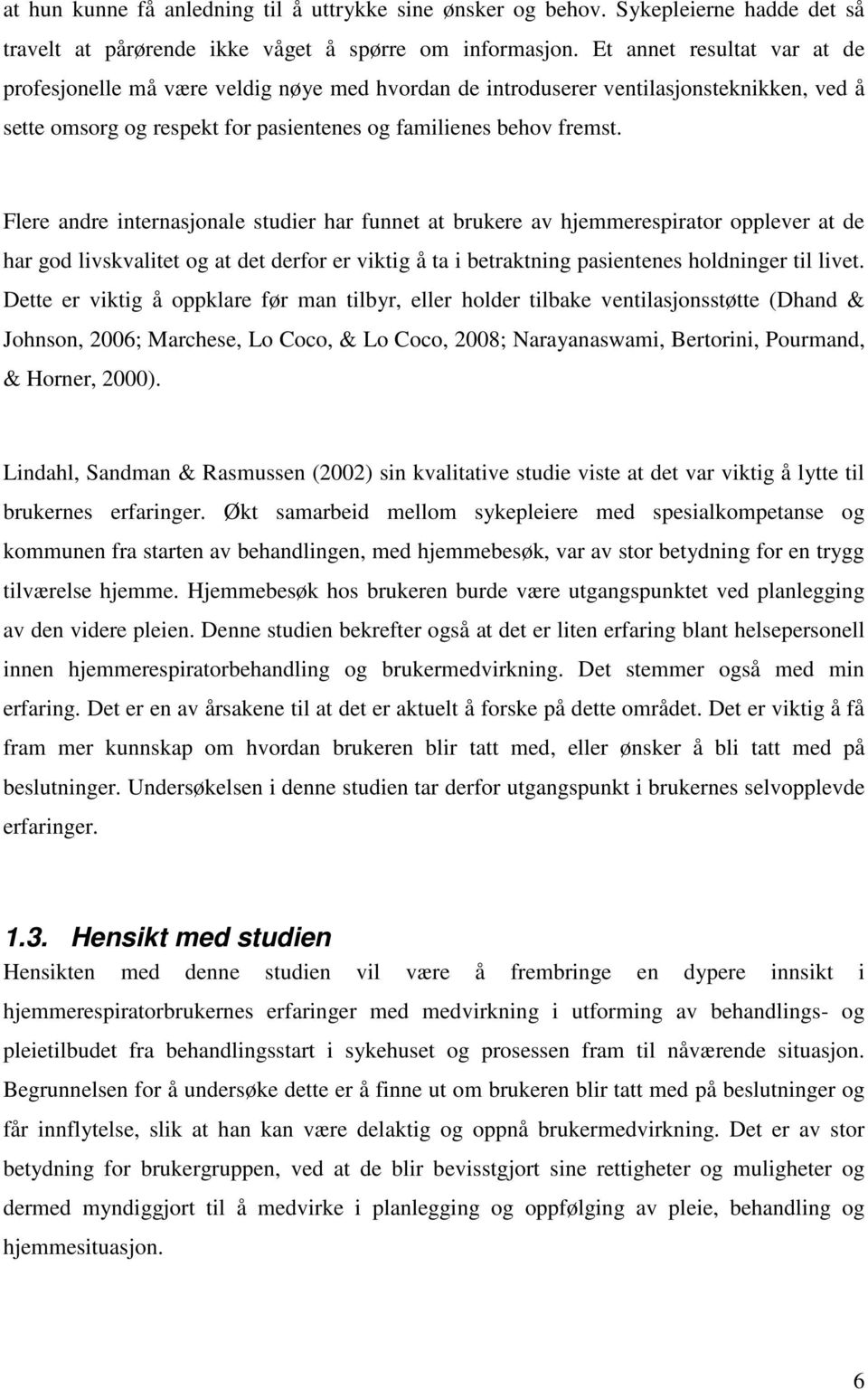 at hun kunne få anledning til å uttrykke sine ønsker og behov. Sykepleierne hadde det så travelt at pårørende ikke våget å spørre om informasjon. Et annet resultat var at de profesjonelle må være veldig nøye med hvordan de introduserer ventilasjonsteknikken, ved å sette omsorg og respekt for pasientenes og familienes behov fremst.

Flere andre internasjonale studier har funnet at brukere av hjemmerespirator opplever at de har god livskvalitet og at det derfor er viktig å ta i betraktning pasientenes holdninger til livet. Dette er viktig å oppklare før man tilbyr, eller holder tilbake ventilasjonsstøtte (Dhand & Johnson, 2006; Marchese, Lo Coco, & Lo Coco, 2008; Narayanaswami, Bertorini, Pourmand, & Horner, 2000).

Lindahl, Sandman & Rasmussen (2002) sin kvalitative studie viste at det var viktig å lytte til brukernes erfaringer. Økt samarbeid mellom sykepleiere med spesialkompetanse og kommunen fra starten av behandlingen, med hjemmebesøk, var av stor betydning for en trygg tilværelse hjemme. Hjemmebesøk hos brukeren burde være utgangspunktet ved planlegging av den videre pleien. Denne studien bekrefter også at det er liten erfaring blant helsepersonell innen hjemmerespiratorbehandling og brukermedvirkning. Det stemmer også med min erfaring. Det er en av årsakene til at det er aktuelt å forske på dette området. Det er viktig å få fram mer kunnskap om hvordan brukeren blir tatt med, eller ønsker å bli tatt med på beslutninger. Undersøkelsen i denne studien tar derfor utgangspunkt i brukernes selvopplevde erfaringer.

1.3. Hensikt med studien
Hensikten med denne studien vil være å frembringe en dypere innsikt i hjemmerespiratorbrukernes erfaringer med medvirkning i utforming av behandlings- og pleietilbudet fra behandlingsstart i sykehuset og prosessen fram til nåværende situasjon. Begrunnelsen for å undersøke dette er å finne ut om brukeren blir tatt med på beslutninger og får innflytelse, slik at han kan være delaktig og oppnå brukermedvirkning. Det er av stor betydning for brukergruppen, ved at de blir bevisstgjort sine rettigheter og muligheter og dermed myndiggjort til å medvirke i planlegging og oppfølging av pleie, behandling og hjemmesituasjon.

6